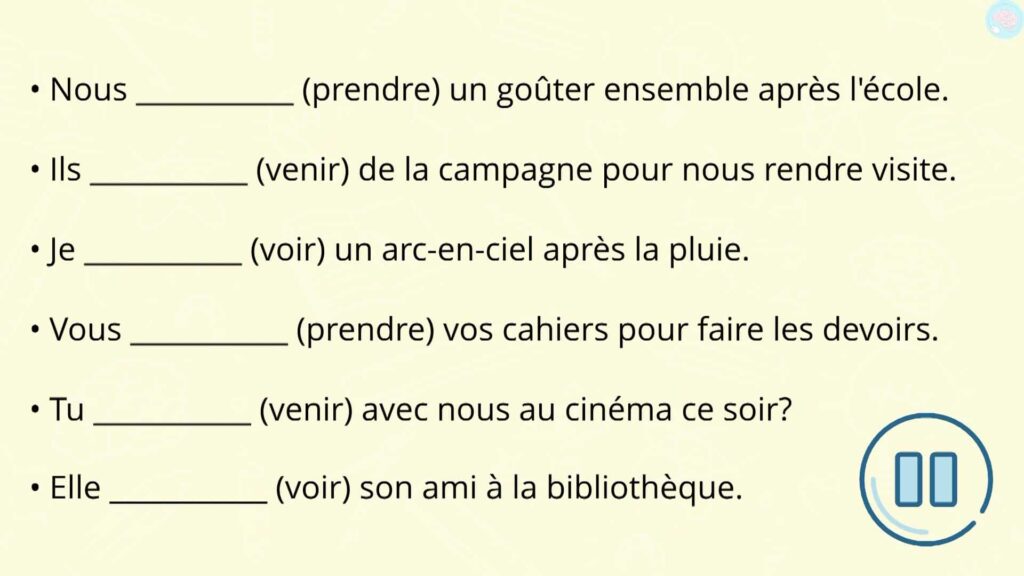 • Nous ___________ (prendre) un goûter ensemble après l'école.

• Ils ___________ (venir) de la campagne pour nous rendre visite.

• Je ___________ (voir) un arc-en-ciel après la pluie.

• Vous ___________ (prendre) vos cahiers pour faire les devoirs.

• Tu ___________ (venir) avec nous au cinéma ce soir?

• Elle ___________ (voir) son ami à la bibliothèque.